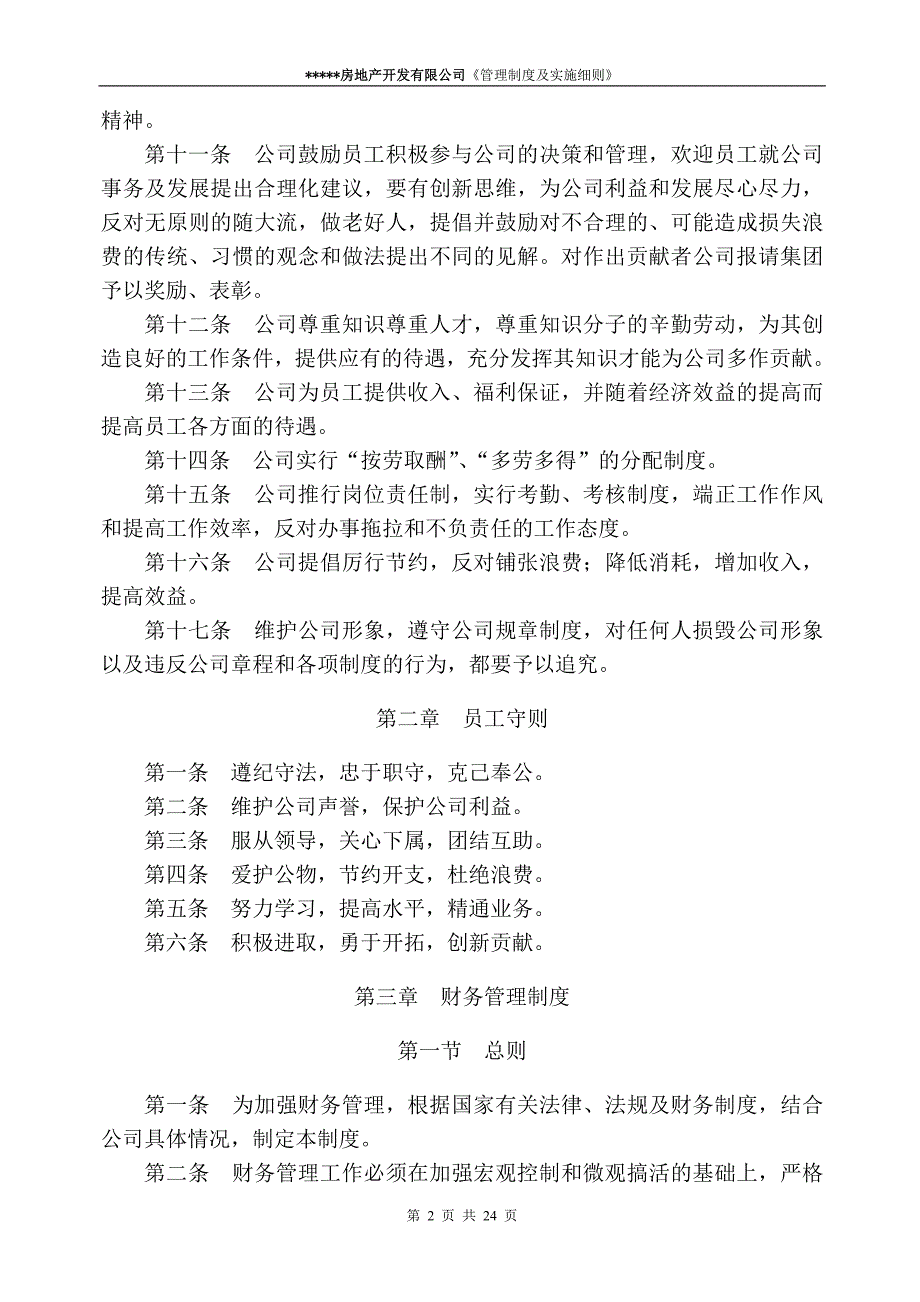 *****房地产开发有限公司《管理制度及实施细则》

精神。

第十一条　公司鼓励员工积极参与公司的决策和管理，欢迎员工就公司事务及发展提出合理化建议，要有创新思维，为公司利益和发展尽心尽力，反对无原则的随大流，做老好人，提倡并鼓励对不合理的、可能造成损失浪费的传统、习惯的观念和做法提出不同的见解。对作出贡献者公司报请集团予以奖励、表彰。

第十二条　公司尊重知识尊重人才，尊重知识分子的辛勤劳动，为其创造良好的工作条件，提供应有的待遇，充分发挥其知识才能为公司多作贡献。

第十三条　公司为员工提供收入、福利保证，并随着经济效益的提高而提高员工各方面的待遇。

第十四条　公司实行“按劳取酬”、“多劳多得”的分配制度。

第十五条　公司推行岗位责任制，实行考勤、考核制度，端正工作作风和提高工作效率，反对办事拖拉和不负责任的工作态度。

第十六条　公司提倡厉行节约，反对铺张浪费；降低消耗，增加收入，提高效益。

第十七条　维护公司形象，遵守公司规章制度，对任何人损毁公司形象以及违反公司章程和各项制度的行为，都要予以追究。

第二章　员工守则

第一条　遵纪守法，忠于职守，克己奉公。

第二条　维护公司声誉，保护公司利益。

第三条　服从领导，关心下属，团结互助。

第四条　爱护公物，节约开支，杜绝浪费。

第五条　努力学习，提高水平，精通业务。

第六条　积极进取，勇于开拓，创新贡献。

第三章　财务管理制度

第一节　总则

第一条　为加强财务管理，根据国家有关法律、法规及财务制度，结合公司具体情况，制定本制度。

第二条　财务管理工作必须在加强宏观控制和微观搞活的基础上，严格

第 2 页 共 24 页